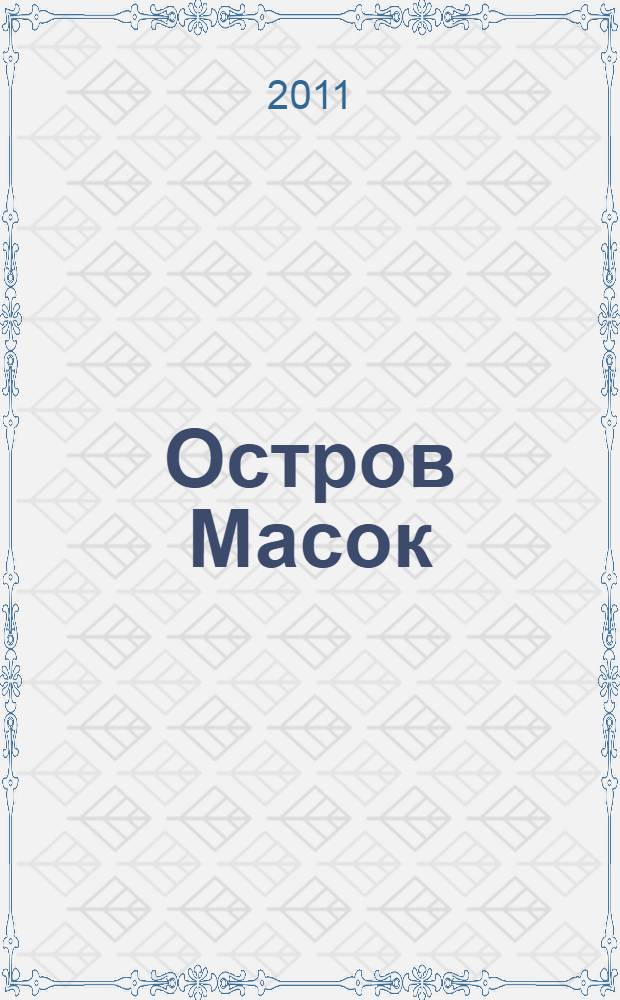 2011

Остров Масок